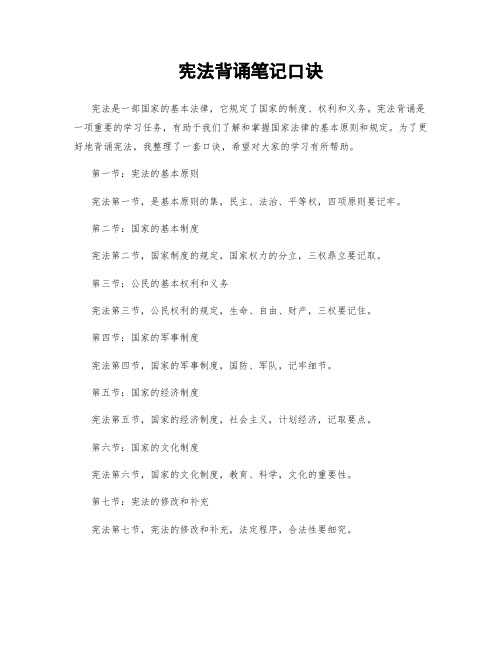 宪法背诵笔记口诀

宪法是一部国家的基本法律，它规定了国家的制度、权利和义务。宪法背诵是一项重要的学习任务，有助于我们了解和掌握国家法律的基本原则和规定。为了更好地背诵宪法，我整理了一套口诀，希望对大家的学习有所帮助。

第一节：宪法的基本原则

宪法第一节，是基本原则的集，民主、法治、平等权，四项原则要记牢。

第二节：国家的基本制度

宪法第二节，国家制度的规定，国家权力的分立，三权鼎立要记取。

第三节：公民的基本权利和义务

宪法第三节，公民权利的规定，生命、自由、财产，三权要记住。

第四节：国家的军事制度

宪法第四节，国家的军事制度，国防、军队，记牢细节。

第五节：国家的经济制度

宪法第五节，国家的经济制度，社会主义，计划经济，记取要点。

第六节：国家的文化制度

宪法第六节，国家的文化制度，教育、科学，文化的重要性。

第七节：宪法的修改和补充

宪法第七节，宪法的修改和补充，法定程序，合法性要细究。